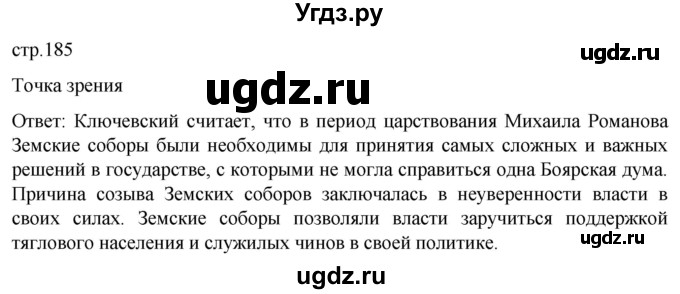 Угдз.ру

стр.185

ugdz.ru

Точка зрения

ugdz.ru

Ответ: Ключевский считает, что в период царствования Михаила Романова Земские соборы были необходимы для принятия самых сложных и важных решений в государстве, с которыми не могла справиться одна Боярская дума. Причина созыва Земских соборов заключалась в неуверенности власти в своих силах. Земские соборы позволяли власти заручиться поддержкой тяглового населения и служилых чинов в своей политике.

ugdz.ru

ugdz.ru